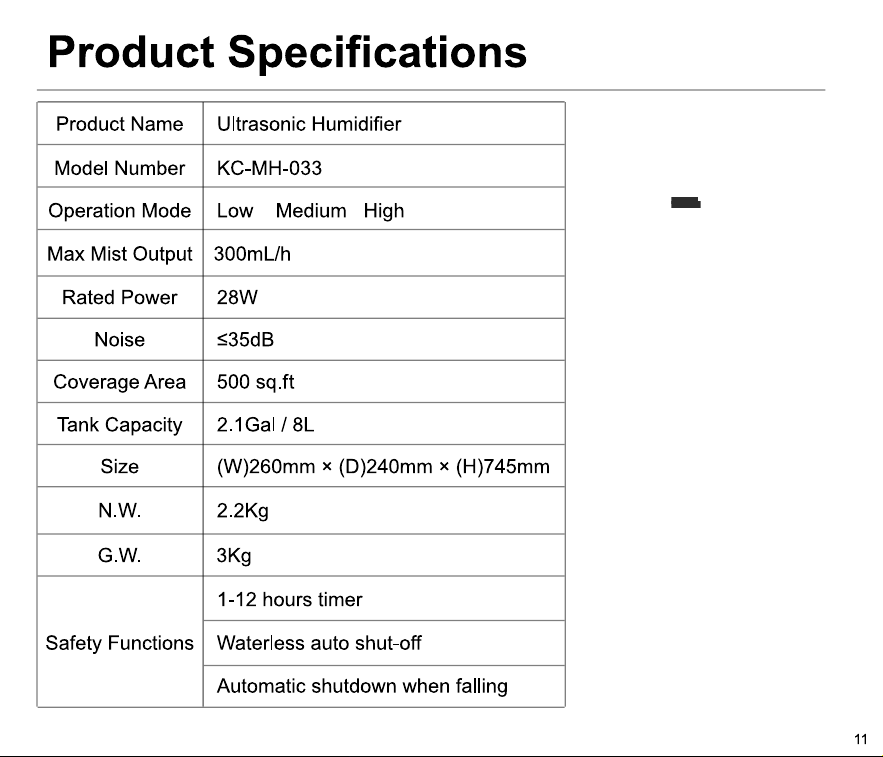 Product Specifications

| Product Name | Ultrasonic Humidifier |
|---|---|
| Model Number | KC-MH-033 |
| Operation Mode | Low Medium High |
| Max Mist Output | 300mL/h |
| Rated Power | 28W |
| Noise | ≤35dB |
| Coverage Area | 500 sq.ft |
| Tank Capacity | 2.1Gal / 8L |
| Size | (W)260mm × (D)240mm × (H)745mm |
| N.W. | 2.2Kg |
| G.W. | 3Kg |
| Safety Functions | 1-12 hours timer |
| | Waterless auto shut-off |
| | Automatic shutdown when falling |

11